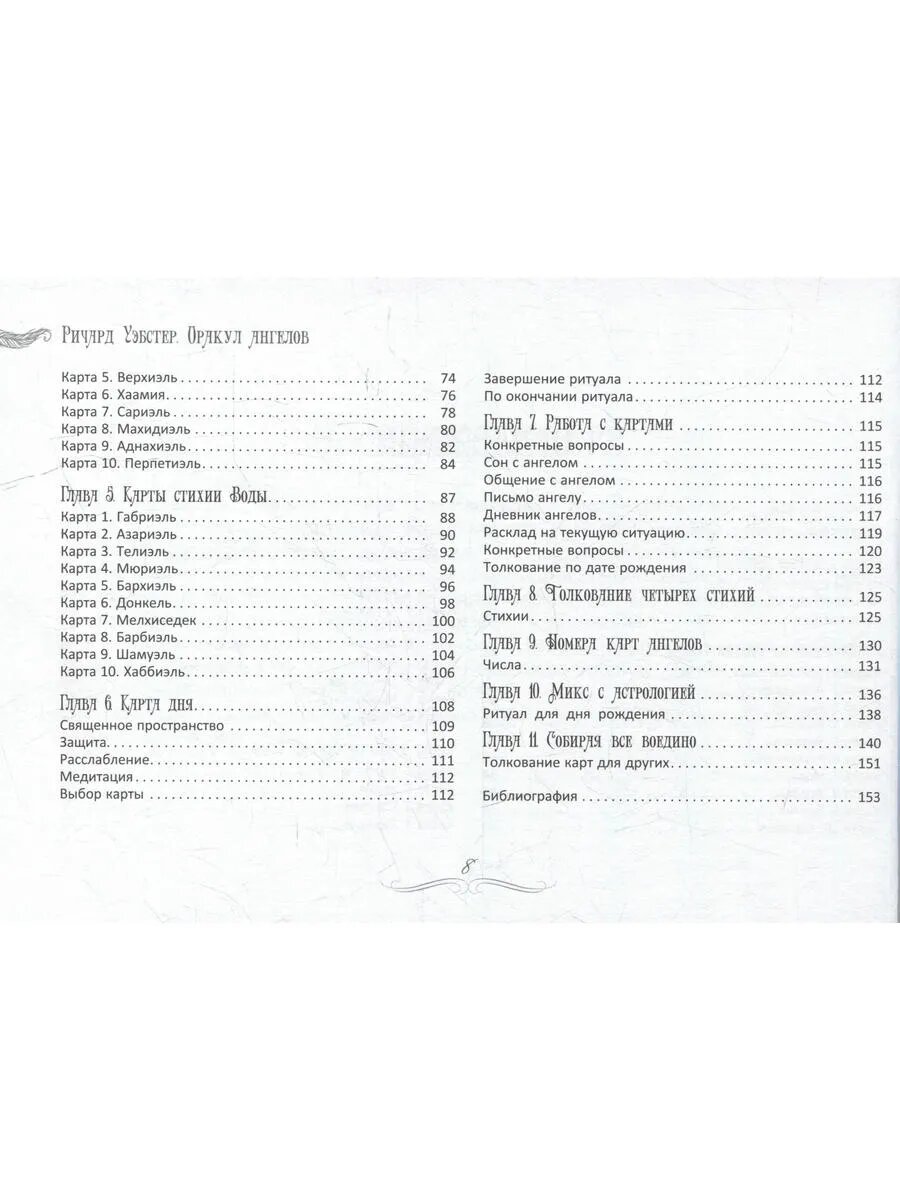 Ричард Уэбстер. Оракул ангелов

Карта 5. Верхиэль 74
Карта 6. Хаамия 76
Карта 7. Сариэль 78
Карта 8. Махидиэль 80
Карта 9. Аднахиэль 82
Карта 10. Перпетиэль 84

Глава 5. Карты стихии Воды 87
Карта 1. Габриэль 88
Карта 2. Азариэль 90
Карта 3. Телиэль 92
Карта 4. Мюриэль 94
Карта 5. Бархиэль 96
Карта 6. Донкель 98
Карта 7. Мелхиседек 100
Карта 8. Барбиэль 102
Карта 9. Шамуэль 104
Карта 10. Хаббиэль 106

Глава 6. Карта дня 108
Священное пространство 109
Защита 110
Расслабление 111
Медитация 112
Выбор карты 112

Завершение ритуала 112
По окончании ритуала 114

Глава 7. Работа с картами 115
Конкретные вопросы 115
Сон с ангелом 115
Общение с ангелом 116
Письмо ангелу 116
Дневник ангелов 117
Расклад на текущую ситуацию 119
Конкретные вопросы 120
Толкование по дате рождения 123

Глава 8. Толкование четырех стихий 125
Стихии 125

Глава 9. Номера карт ангелов 130
Числа 131

Глава 10. Микс с астрологией 136
Ритуал для дня рождения 138

Глава 11. Собирая все воедино 140
Толкование карт для других 151

Библиография 153

8